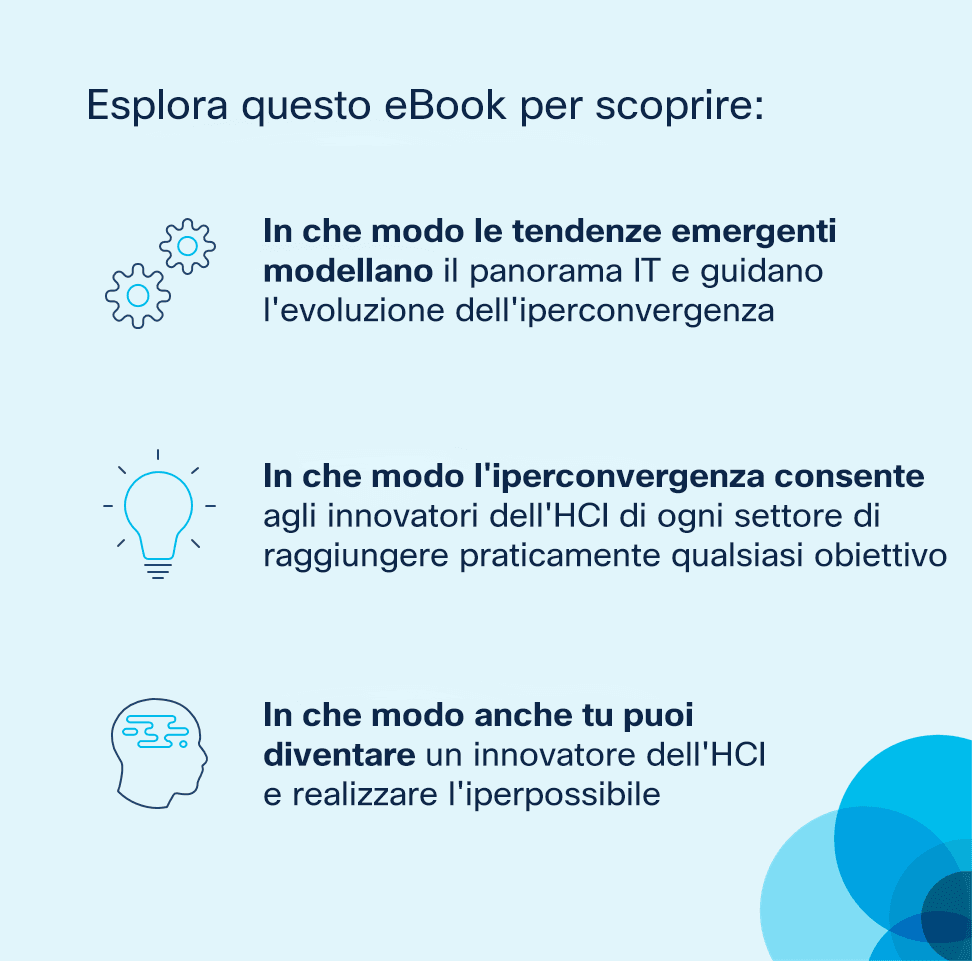 Esplora questo eBook per scoprire:

In che modo le tendenze emergenti modellano il panorama IT e guidano l'evoluzione dell'iperconvergenza

In che modo l'iperconvergenza consente agli innovatori dell'HCI di ogni settore di raggiungere praticamente qualsiasi obiettivo

In che modo anche tu puoi diventare un innovatore dell'HCI e realizzare l'iperpossibile